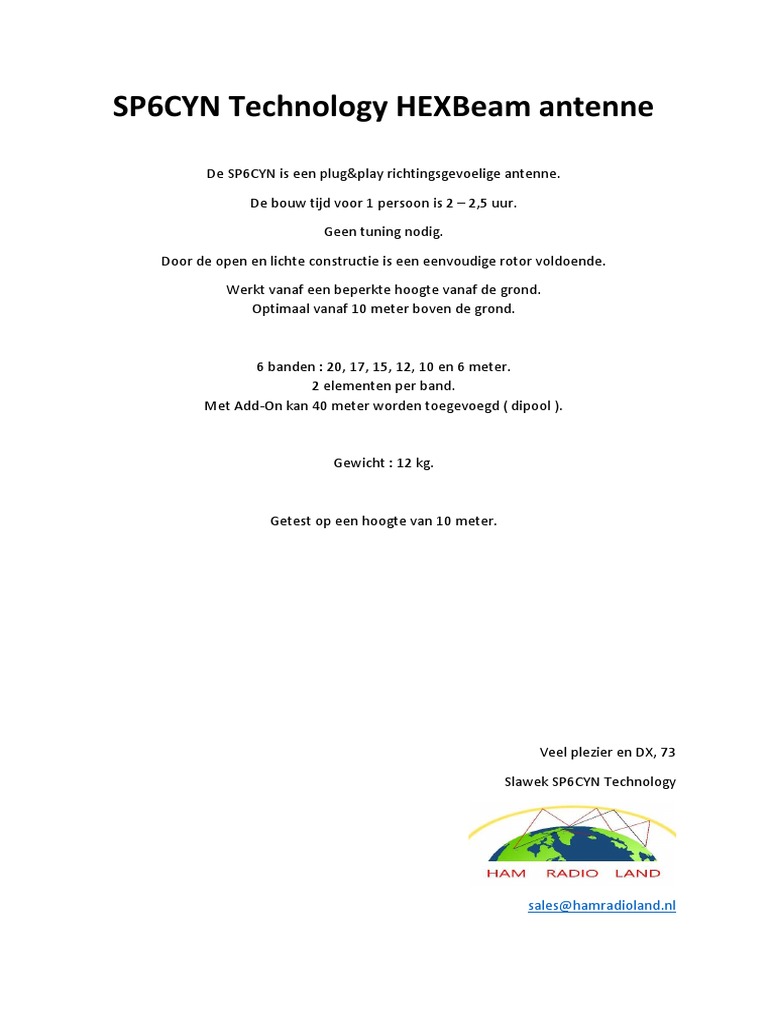 SP6CYN Technology HEXBeam antenne

De SP6CYN is een plug&play richtingsgevoelige antenne.

De bouw tijd voor 1 persoon is 2 – 2,5 uur.

Geen tuning nodig.

Door de open en lichte constructie is een eenvoudige rotor voldoende.

Werkt vanaf een beperkte hoogte vanaf de grond.
Optimaal vanaf 10 meter boven de grond.

6 banden : 20, 17, 15, 12, 10 en 6 meter.
2 elementen per band.
Met Add-On kan 40 meter worden toegevoegd ( dipool ).

Gewicht : 12 kg.

Getest op een hoogte van 10 meter.

Veel plezier en DX, 73

Slawek SP6CYN Technology

HAM RADIO LAND

sales@hamradioland.nl